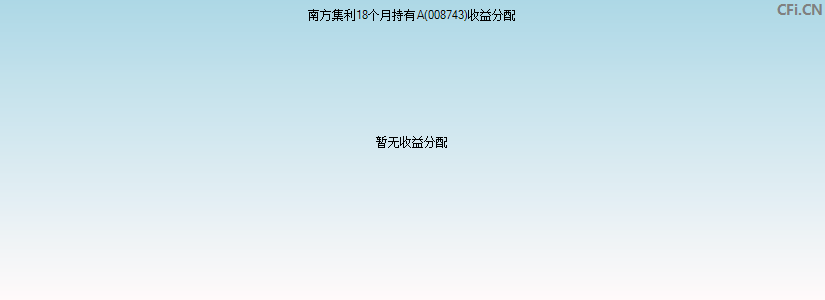 南方集利18个月持有A(008743)收益分配

CFi.CN

暂无收益分配